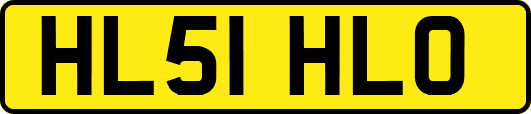 HL51 HLO